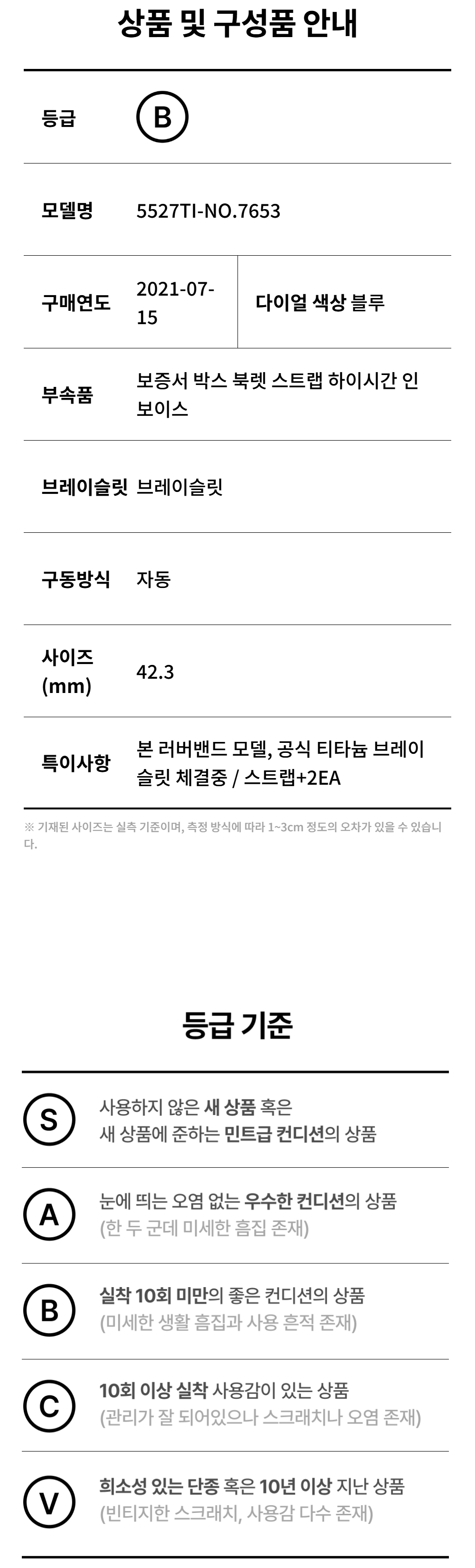 상품 및 구성품 안내

등급
B

모델명
5527TI-NO.7653

구매연도
2021-07-15

다이얼 색상 블루

부속품
보증서 박스 북렛 스트랩 하이시간 인보이스

브레이슬릿
브레이슬릿

구동방식
자동

사이즈 (mm)
42.3

특이사항
본 러버밴드 모델, 공식 티타늄 브레이슬릿 체결중 / 스트랩+2EA

※ 기재된 사이즈는 실측 기준이며, 측정 방식에 따라 1~3cm 정도의 오차가 있을 수 있습니다.

등급 기준

S
사용하지 않은 새 상품 혹은
새 상품에 준하는 민트급 컨디션의 상품

A
눈에 띄는 오염 없는 우수한 컨디션의 상품
(한 두 군데 미세한 흠집 존재)

B
실착 10회 미만의 좋은 컨디션의 상품
(미세한 생활 흠집과 사용 흔적 존재)

C
10회 이상 실착 사용감이 있는 상품
(관리가 잘 되어있으나 스크래치나 오염 존재)

V
희소성 있는 단종 혹은 10년 이상 지난 상품
(빈티지한 스크래치, 사용감 다수 존재)